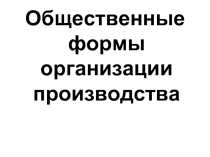 Общественные формы организации производства